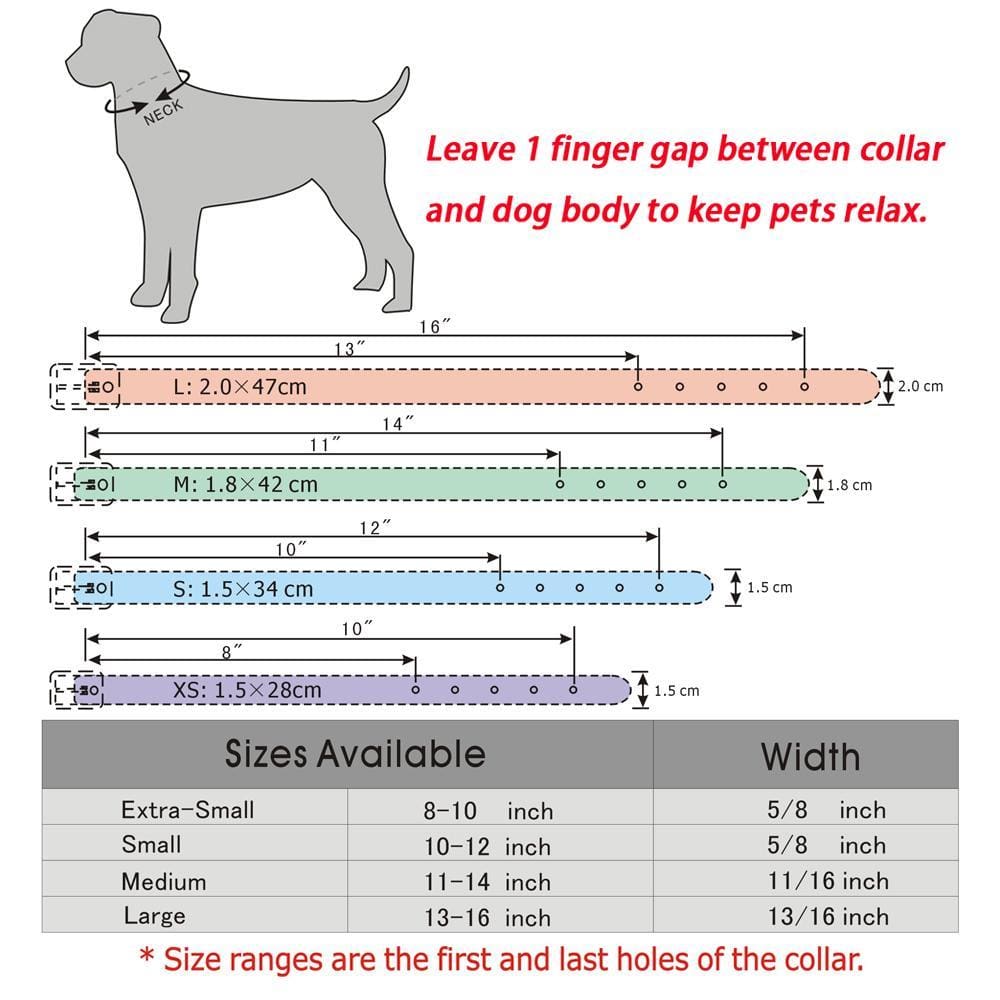 NECK

Leave 1 finger gap between collar and dog body to keep pets relax.

16″
13″
L: 2.0×47cm
2.0 cm

14″
11″
M: 1.8×42 cm
1.8 cm

12″
10″
S: 1.5×34 cm
1.5 cm

10″
8″
XS: 1.5×28cm
1.5 cm

| Sizes Available | | Width |
|---|---|---|
| Extra-Small | 8-10 inch | 5/8 inch |
| Small | 10-12 inch | 5/8 inch |
| Medium | 11-14 inch | 11/16 inch |
| Large | 13-16 inch | 13/16 inch |

* Size ranges are the first and last holes of the collar.